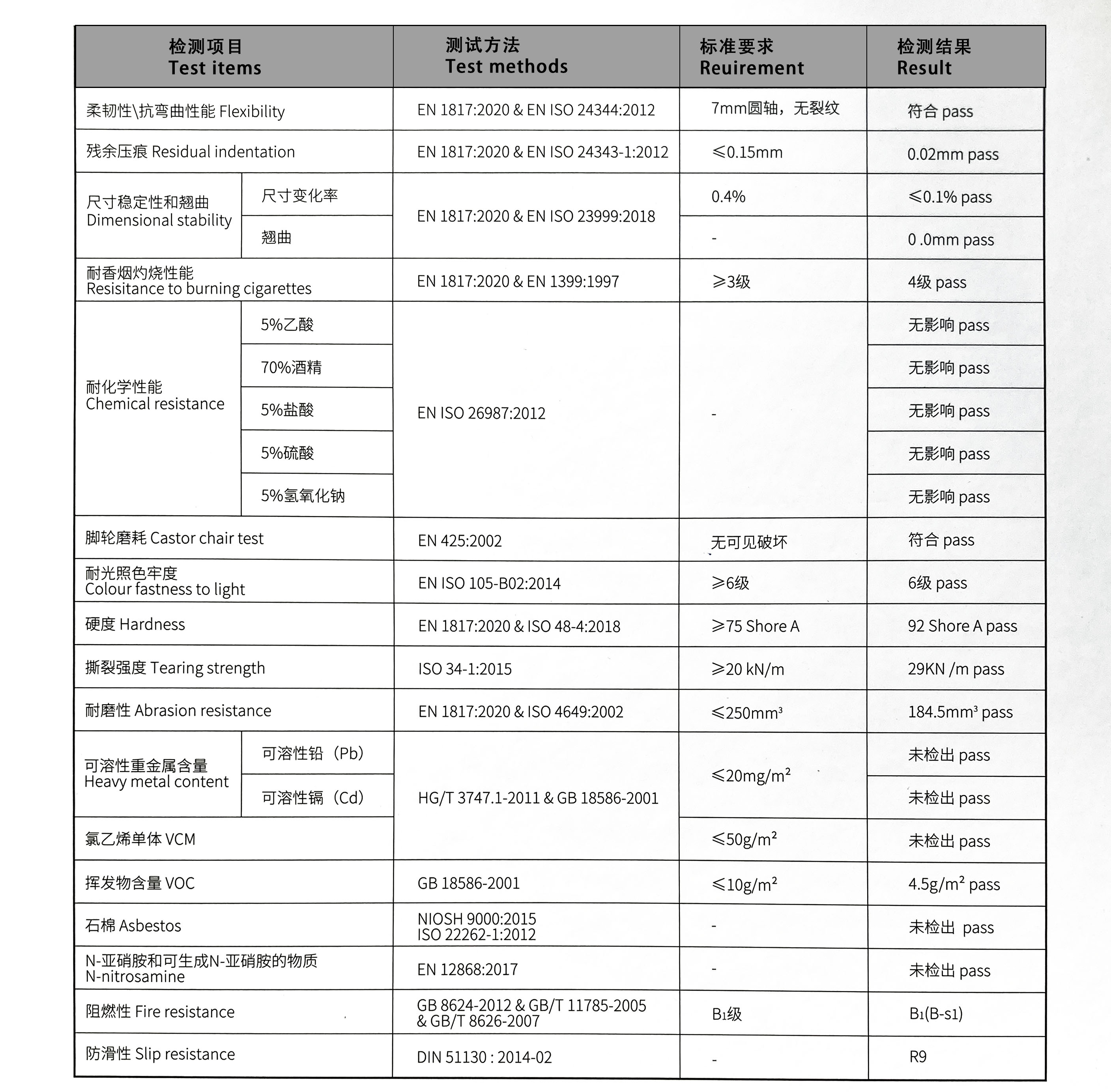 | 检测项目 Test items | | 测试方法 Test methods | 标准要求 Reuirement | 检测结果 Result |
|---|---|---|---|---|
| 柔韧性\抗弯曲性能 Flexibility | | EN 1817:2020 & EN ISO 24344:2012 | 7mm圆轴，无裂纹 | 符合 pass |
| 残余压痕 Residual indentation | | EN 1817:2020 & EN ISO 24343-1:2012 | ≤0.15mm | 0.02mm pass |
| 尺寸稳定性和翘曲 Dimensional stability | 尺寸变化率 | EN 1817:2020 & EN ISO 23999:2018 | 0.4% | ≤0.1% pass |
| | 翘曲 | | - | 0 .0mm pass |
| 耐香烟灼烧性能 Resisitance to burning cigarettes | | EN 1817:2020 & EN 1399:1997 | ≥3级 | 4级 pass |
| 耐化学性能 Chemical resistance | 5%乙酸 | EN ISO 26987:2012 | - | 无影响 pass |
| | 70%酒精 | | | 无影响 pass |
| | 5%盐酸 | | | 无影响 pass |
| | 5%硫酸 | | | 无影响 pass |
| | 5%氢氧化钠 | | | 无影响 pass |
| 脚轮磨耗 Castor chair test | | EN 425:2002 | 无可见破坏 | 符合 pass |
| 耐光照色牢度 Colour fastness to light | | EN ISO 105-B02:2014 | ≥6级 | 6级 pass |
| 硬度 Hardness | | EN 1817:2020 & ISO 48-4:2018 | ≥75 Shore A | 92 Shore A pass |
| 撕裂强度 Tearing strength | | ISO 34-1:2015 | ≥20 kN/m | 29KN /m pass |
| 耐磨性 Abrasion resistance | | EN 1817:2020 & ISO 4649:2002 | ≤250mm³ | 184.5mm³ pass |
| 可溶性重金属含量 Heavy metal content | 可溶性铅（Pb） | HG/T 3747.1-2011 & GB 18586-2001 | ≤20mg/m² | 未检出 pass |
| | 可溶性镉（Cd） | | | 未检出 pass |
| 氯乙烯单体 VCM | | | ≤50g/m² | 未检出 pass |
| 挥发物含量 VOC | | GB 18586-2001 | ≤10g/m² | 4.5g/m² pass |
| 石棉 Asbestos | | NIOSH 9000:2015 ISO 22262-1:2012 | - | 未检出 pass |
| N-亚硝胺和可生成N-亚硝胺的物质 N-nitrosamine | | EN 12868:2017 | - | 未检出 pass |
| 阻燃性 Fire resistance | | GB 8624-2012 & GB/T 11785-2005 & GB/T 8626-2007 | B1级 | B1(B-s1) |
| 防滑性 Slip resistance | | DIN 51130 : 2014-02 | - | R9 |